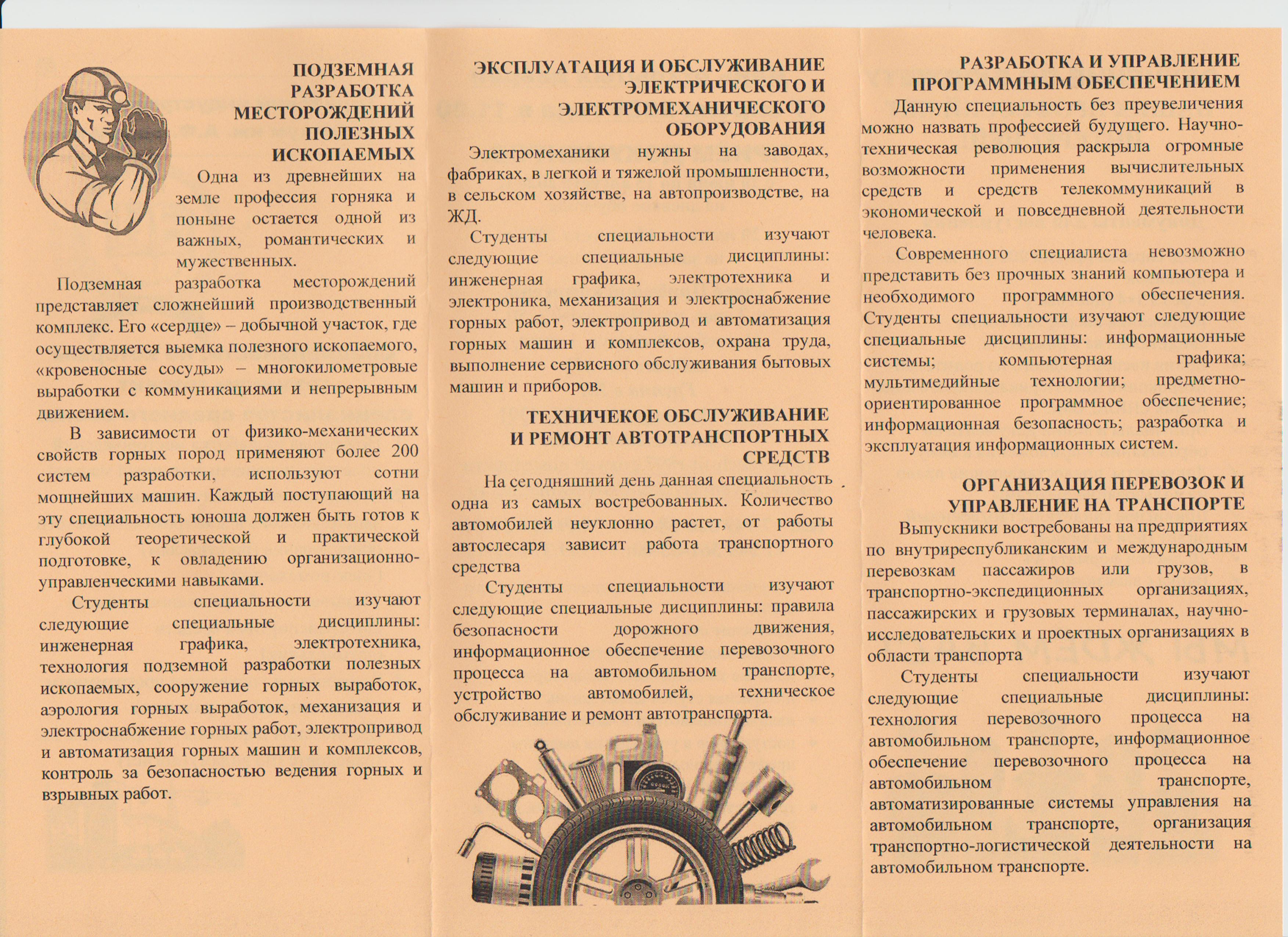 ПОДЗЕМНАЯ РАЗРАБОТКА МЕСТОРОЖДЕНИЙ ПОЛЕЗНЫХ ИСКОПАЕМЫХ

Одна из древнейших на земле профессия горняка и поныне остается одной из важных, романтических и мужественных.

Подземная разработка месторождений представляет сложнейший производственный комплекс. Его «сердце» – добычной участок, где осуществляется выемка полезного ископаемого, «кровеносные сосуды» – многокилометровые выработки с коммуникациями и непрерывным движением.

В зависимости от физико-механических свойств горных пород применяют более 200 систем разработки, используют сотни мощнейших машин. Каждый поступающий на эту специальность юноша должен быть готов к глубокой теоретической и практической подготовке, к овладению организационно-управленческими навыками.

Студенты специальности изучают следующие специальные дисциплины: инженерная графика, электротехника, технология подземной разработки полезных ископаемых, сооружение горных выработок, аэрология горных выработок, механизация и электроснабжение горных работ, электропривод и автоматизация горных машин и комплексов, контроль за безопасностью ведения горных и взрывных работ.

ЭКСПЛУАТАЦИЯ И ОБСЛУЖИВАНИЕ ЭЛЕКТРИЧЕСКОГО И ЭЛЕКТРОМЕХАНИЧЕСКОГО ОБОРУДОВАНИЯ

Электромеханики нужны на заводах, фабриках, в легкой и тяжелой промышленности, в сельском хозяйстве, на автопроизводстве, на ЖД.

Студенты специальности изучают следующие специальные дисциплины: инженерная графика, электротехника и электроника, механизация и электроснабжение горных работ, электропривод и автоматизация горных машин и комплексов, охрана труда, выполнение сервисного обслуживания бытовых машин и приборов.

ТЕХНИЧЕКОЕ ОБСЛУЖИВАНИЕ И РЕМОНТ АВТОТРАНСПОРТНЫХ СРЕДСТВ

На сегодняшний день данная специальность одна из самых востребованных. Количество автомобилей неуклонно растет, от работы автослесаря зависит работа транспортного средства

Студенты специальности изучают следующие специальные дисциплины: правила безопасности дорожного движения, информационное обеспечение перевозочного процесса на автомобильном транспорте, устройство автомобилей, техническое обслуживание и ремонт автотранспорта.

РАЗРАБОТКА И УПРАВЛЕНИЕ ПРОГРАММНЫМ ОБЕСПЕЧЕНИЕМ

Данную специальность без преувеличения можно назвать профессией будущего. Научно-техническая революция раскрыла огромные возможности применения вычислительных средств и средств телекоммуникаций в экономической и повседневной деятельности человека.

Современного специалиста невозможно представить без прочных знаний компьютера и необходимого программного обеспечения. Студенты специальности изучают следующие специальные дисциплины: информационные системы; компьютерная графика; мультимедийные технологии; предметно-ориентированное программное обеспечение; информационная безопасность; разработка и эксплуатация информационных систем.

ОРГАНИЗАЦИЯ ПЕРЕВОЗОК И УПРАВЛЕНИЕ НА ТРАНСПОРТЕ

Выпускники востребованы на предприятиях по внутриреспубликанским и международным перевозкам пассажиров или грузов, в транспортно-экспедиционных организациях, пассажирских и грузовых терминалах, научно-исследовательских и проектных организациях в области транспорта

Студенты специальности изучают следующие специальные дисциплины: технология перевозочного процесса на автомобильном транспорте, информационное обеспечение перевозочного процесса на автомобильном транспорте, автоматизированные системы управления на автомобильном транспорте, организация транспортно-логистической деятельности на автомобильном транспорте.